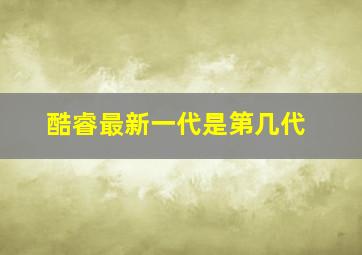 酷睿最新一代是第几代